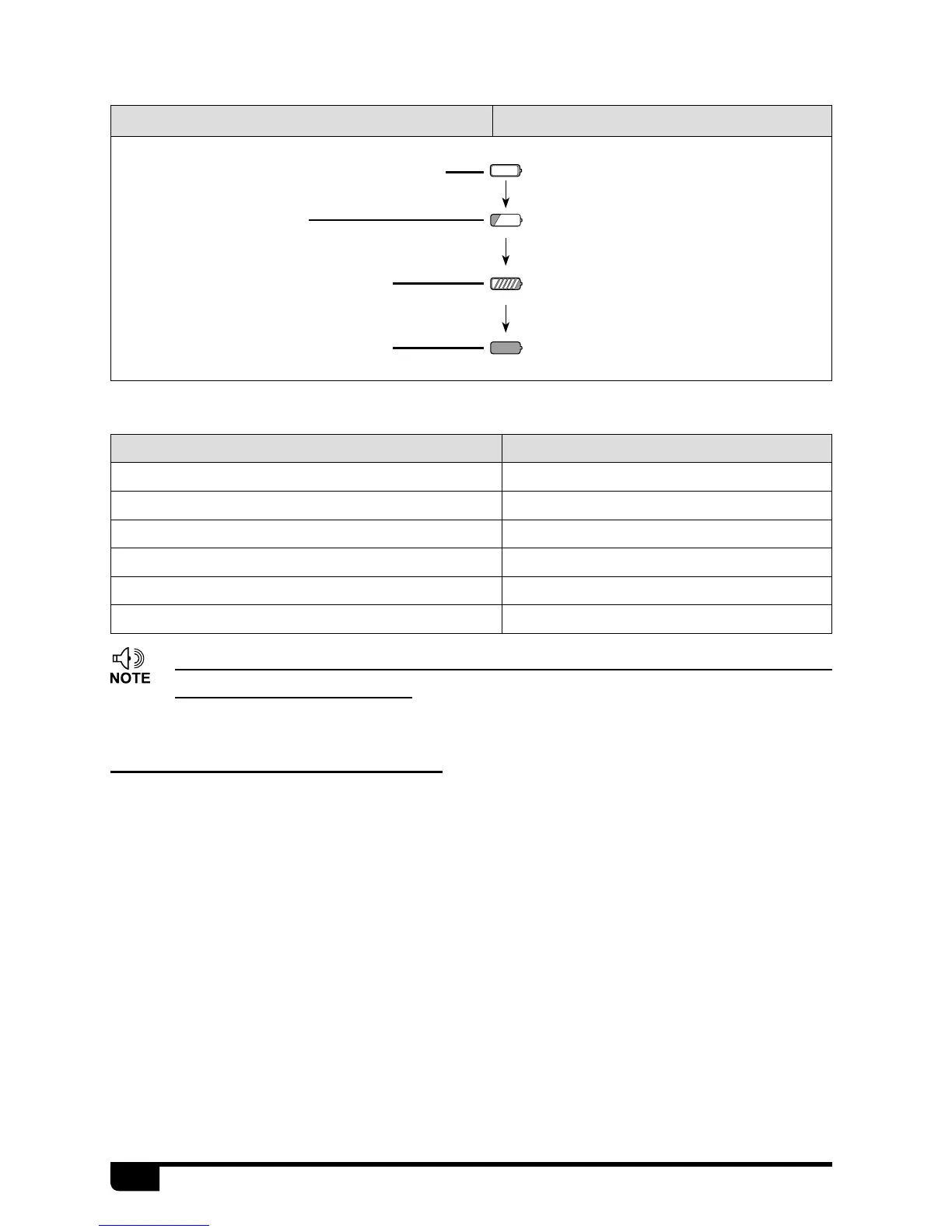 NOTE